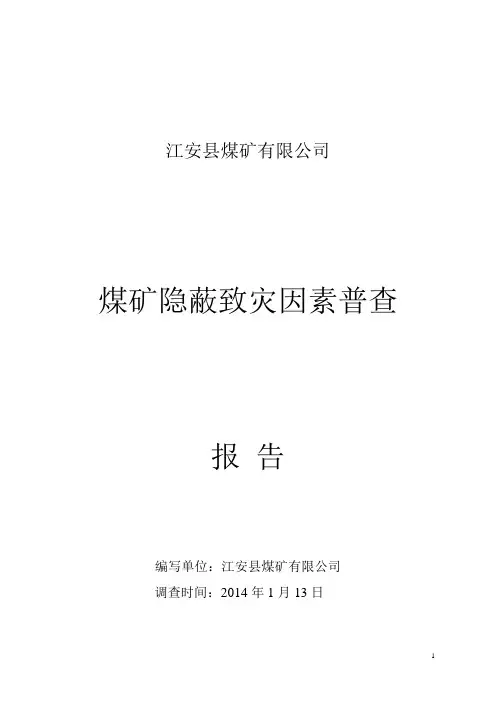 江安县煤矿有限公司

煤矿隐蔽致灾因素普查

报 告

编写单位：江安县煤矿有限公司

调查时间：2014年1月13日

1